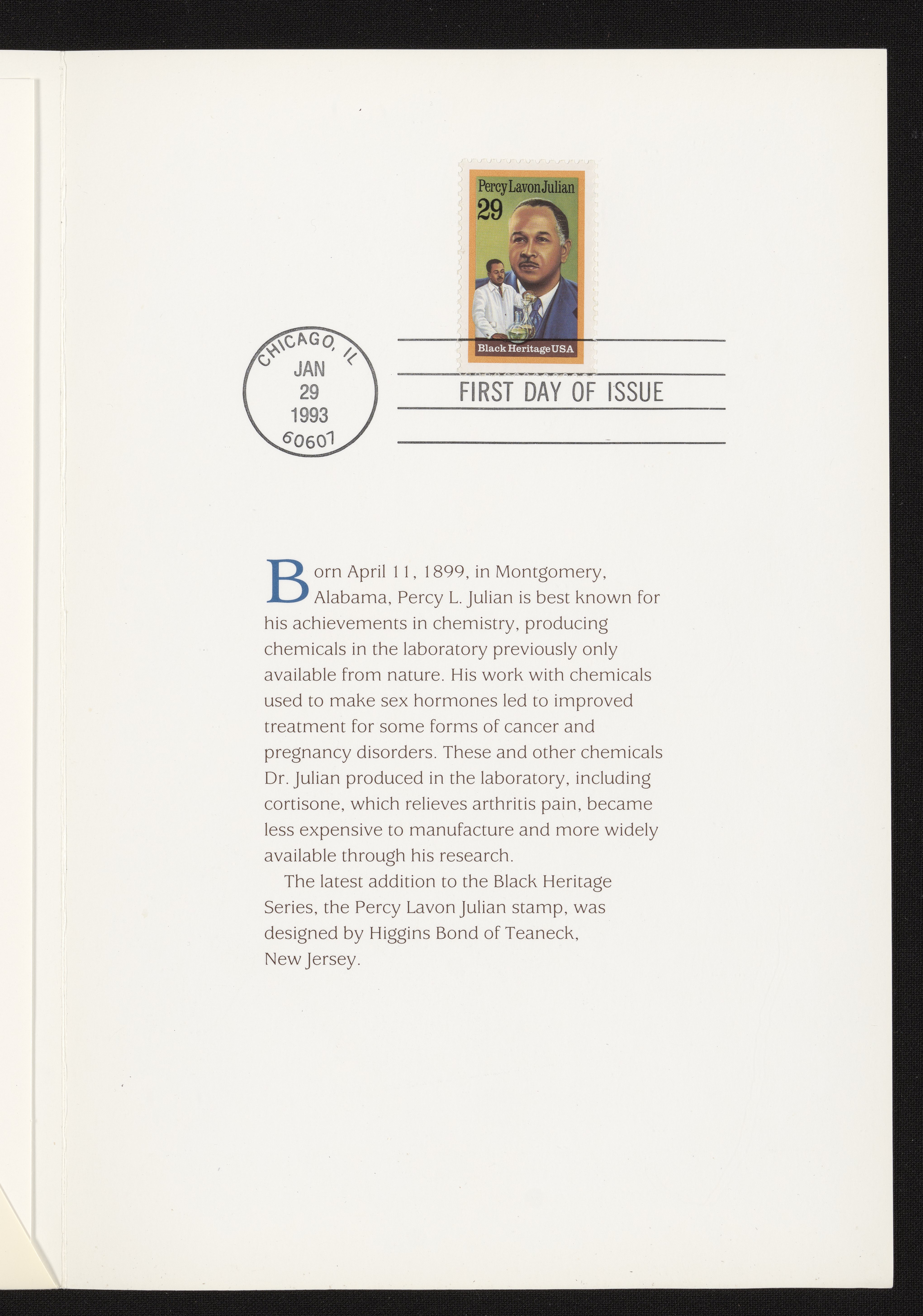 Percy Lavon Julian
29
Black Heritage USA

CHICAGO, IL
JAN
29
1993
60607

FIRST DAY OF ISSUE

Born April 11, 1899, in Montgomery, Alabama, Percy L. Julian is best known for his achievements in chemistry, producing chemicals in the laboratory previously only available from nature. His work with chemicals used to make sex hormones led to improved treatment for some forms of cancer and pregnancy disorders. These and other chemicals Dr. Julian produced in the laboratory, including cortisone, which relieves arthritis pain, became less expensive to manufacture and more widely available through his research.

The latest addition to the Black Heritage Series, the Percy Lavon Julian stamp, was designed by Higgins Bond of Teaneck, New Jersey.